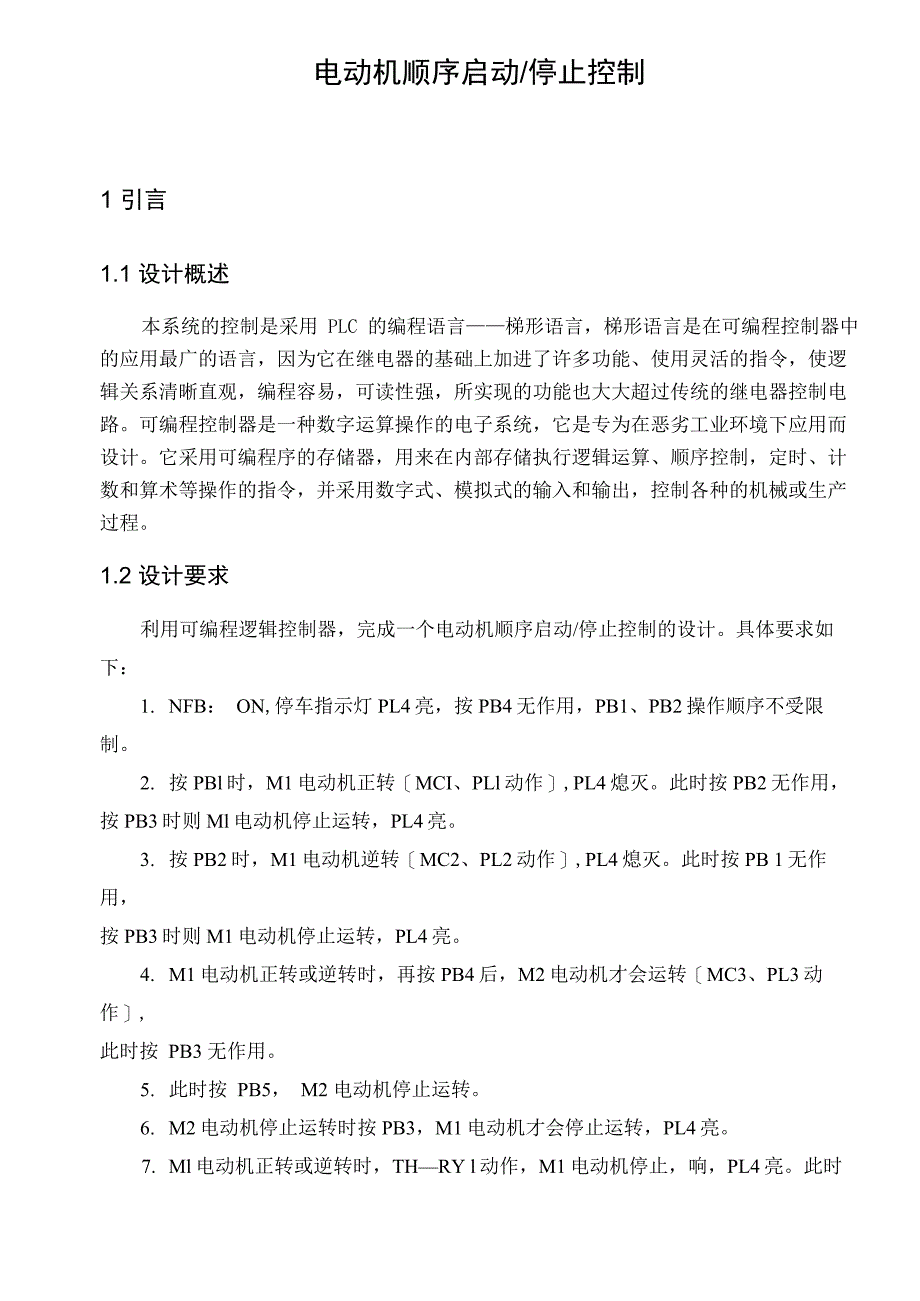 电动机顺序启动/停止控制

1 引言

1.1 设计概述

本系统的控制是采用 PLC 的编程语言——梯形语言，梯形语言是在可编程控制器中的应用最广的语言，因为它在继电器的基础上加进了许多功能、使用灵活的指令，使逻辑关系清晰直观，编程容易，可读性强，所实现的功能也大大超过传统的继电器控制电路。可编程控制器是一种数字运算操作的电子系统，它是专为在恶劣工业环境下应用而设计。它采用可编程序的存储器，用来在内部存储执行逻辑运算、顺序控制，定时、计数和算术等操作的指令，并采用数字式、模拟式的输入和输出，控制各种的机械或生产过程。

1.2 设计要求

利用可编程逻辑控制器，完成一个电动机顺序启动/停止控制的设计。具体要求如下：

1. NFB： ON, 停车指示灯 PL4 亮，按 PB4 无作用，PB1、PB2 操作顺序不受限制。

2. 按 PBl 时，M1 电动机正转〔MCI、PLl 动作〕, PL4 熄灭。此时按 PB2 无作用，按 PB3 时则 Ml 电动机停止运转，PL4 亮。

3. 按 PB2 时，M1 电动机逆转〔MC2、PL2 动作〕, PL4 熄灭。此时按 PB 1 无作用，

按 PB3 时则 M1 电动机停止运转，PL4 亮。

4. M1 电动机正转或逆转时，再按 PB4 后，M2 电动机才会运转〔MC3、PL3 动作〕,

此时按 PB3 无作用。

5. 此时按 PB5， M2 电动机停止运转。

6. M2 电动机停止运转时按 PB3，M1 电动机才会停止运转，PL4 亮。

7. Ml 电动机正转或逆转时，TH—RY l 动作，M1 电动机停止，响，PL4 亮。此时